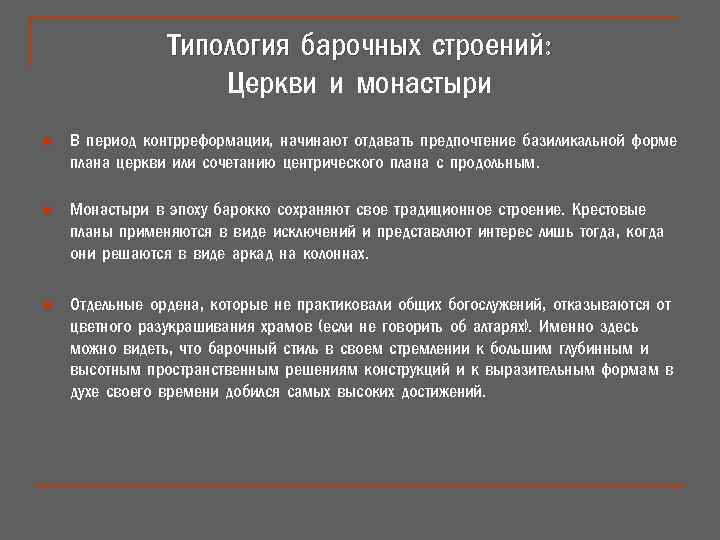 Типология барочных строений: Церкви и монастыри

В период контрреформации, начинают отдавать предпочтение базиликальной форме плана церкви или сочетанию центрического плана с продольным.

Монастыри в эпоху барокко сохраняют свое традиционное строение. Крестовые планы применяются в виде исключений и представляют интерес лишь тогда, когда они решаются в виде аркад на колоннах.

Отдельные ордена, которые не практиковали общих богослужений, отказываются от цветного разукрашивания храмов (если не говорить об алтарях). Именно здесь можно видеть, что барочный стиль в своем стремлении к большим глубинным и высотным пространственным решениям конструкций и к выразительным формам в духе своего времени добился самых высоких достижений.